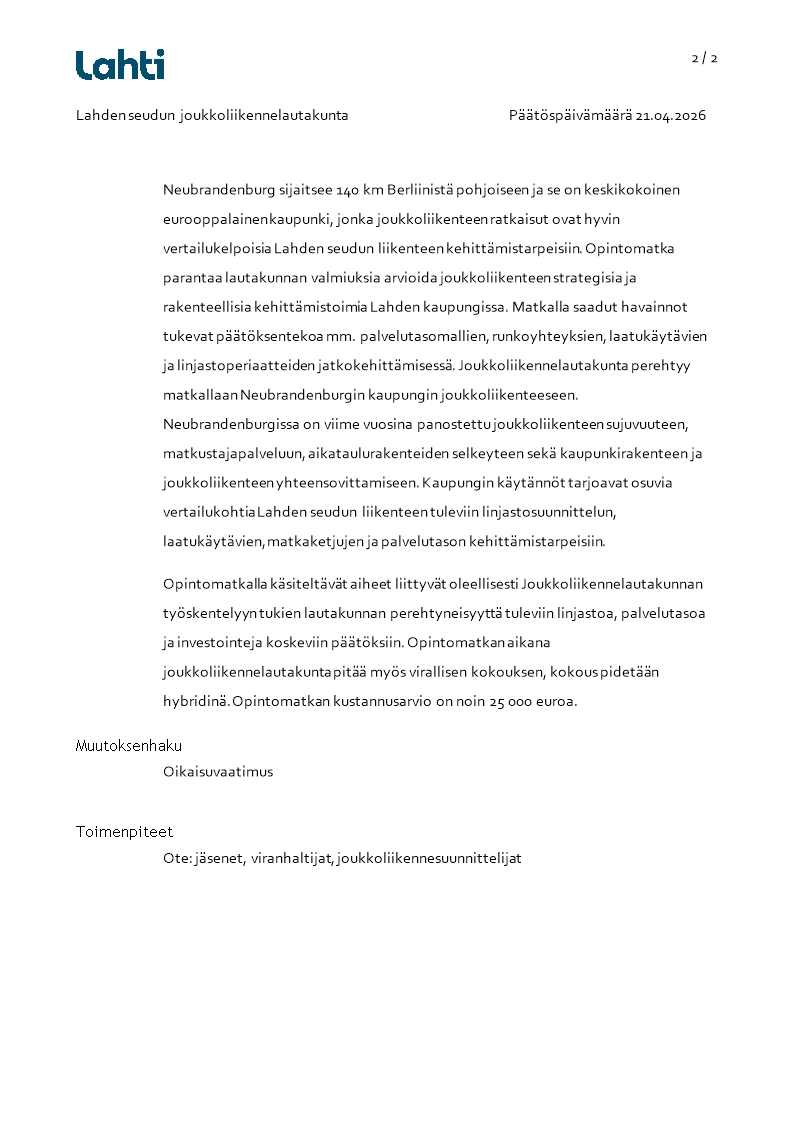 Lahti

2 / 2

Lahden seudun joukkoliikennelautakunta

Päätöspäivämäärä 21.04.2026

Neubrandenburg sijaitsee 140 km Berliinistä pohjoiseen ja se on keskikokoinen eurooppalainen kaupunki, jonka joukkoliikenteen ratkaisut ovat hyvin vertailukelpoisia Lahden seudun liikenteen kehittämistarpeisiin. Opintomatka parantaa lautakunnan valmiuksia arvioida joukkoliikenteen strategisia ja rakenteellisia kehittämistoimia Lahden kaupungissa. Matkalla saadut havainnot tukevat päätöksentekoa mm. palvelutasomallien, runkoyhteyksien, laatukäytävien ja linjastoperiaatteiden jatkokehittämisessä. Joukkoliikennelautakunta perehtyy matkallaan Neubrandenburgin kaupungin joukkoliikenteeseen. Neubrandenburgissa on viime vuosina panostettu joukkoliikenteen sujuvuuteen, matkustajapalveluun, aikataulurakenteiden selkeyteen sekä kaupunkirakenteen ja joukkoliikenteen yhteensovittamiseen. Kaupungin käytännöt tarjoavat osuvia vertailukohtia Lahden seudun liikenteen tuleviin linjastosuunnittelun, laatukäytävien, matkaketjujen ja palvelutason kehittämistarpeisiin.

Opintomatkalla käsiteltävät aiheet liittyvät oleellisesti Joukkoliikennelautakunnan työskentelyyn tukien lautakunnan perehtyneisyyttä tuleviin linjastoa, palvelutasoa ja investointeja koskeviin päätöksiin. Opintomatkan aikana joukkoliikennelautakunta pitää myös virallisen kokouksen, kokous pidetään hybridinä. Opintomatkan kustannusarvio on noin 25 000 euroa.

Muutoksenhaku
Oikaisuvaatimus

Toimenpiteet
Ote: jäsenet, viranhaltijat, joukkoliikennesuunnittelijat